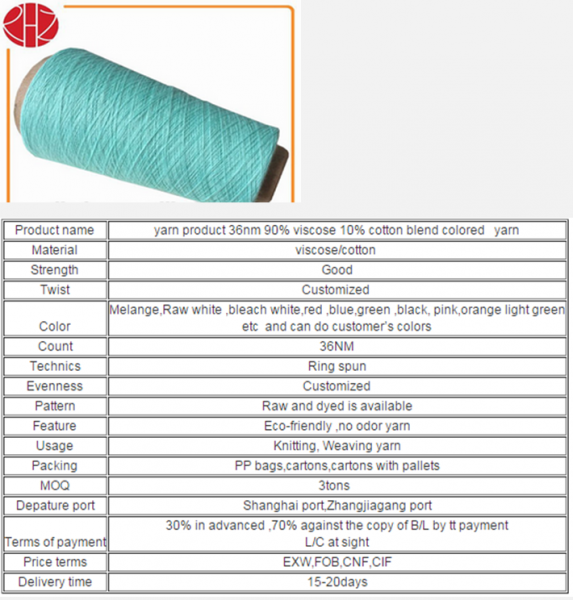 | Product name | yarn product 36nm 90% viscose 10% cotton blend colored yarn |
|---|---|
| Material | viscose/cotton |
| Strength | Good |
| Twist | Customized |
| Color | Melange,Raw white ,bleach white,red ,blue,green ,black, pink,orange light green etc and can do customer's colors |
| Count | 36NM |
| Technics | Ring spun |
| Evenness | Customized |
| Pattern | Raw and dyed is available |
| Feature | Eco-friendly ,no odor yarn |
| Usage | Knitting, Weaving yarn |
| Packing | PP bags,cartons,cartons with pallets |
| MOQ | 3tons |
| Depature port | Shanghai port,Zhangjiagang port |
| Terms of payment | 30% in advanced ,70% against the copy of B/L by tt payment L/C at sight |
| Price terms | EXW,FOB,CNF,CIF |
| Delivery time | 15-20days |